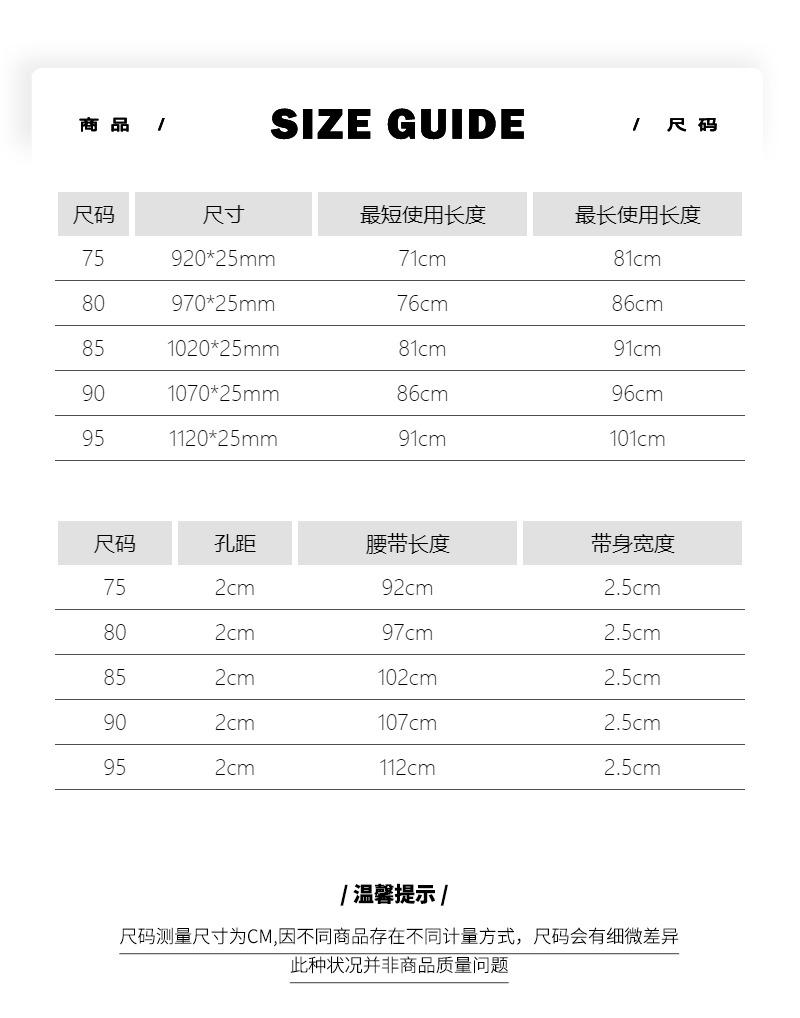 商品 /

SIZE GUIDE

/ 尺码

| 尺码 | 尺寸 | 最短使用长度 | 最长使用长度 |
|---|---|---|---|
| 75 | 920*25mm | 71cm | 81cm |
| 80 | 970*25mm | 76cm | 86cm |
| 85 | 1020*25mm | 81cm | 91cm |
| 90 | 1070*25mm | 86cm | 96cm |
| 95 | 1120*25mm | 91cm | 101cm |

| 尺码 | 孔距 | 腰带长度 | 带身宽度 |
|---|---|---|---|
| 75 | 2cm | 92cm | 2.5cm |
| 80 | 2cm | 97cm | 2.5cm |
| 85 | 2cm | 102cm | 2.5cm |
| 90 | 2cm | 107cm | 2.5cm |
| 95 | 2cm | 112cm | 2.5cm |

/ 温馨提示 /

尺码测量尺寸为CM,因不同商品存在不同计量方式，尺码会有细微差异

此种状况并非商品质量问题